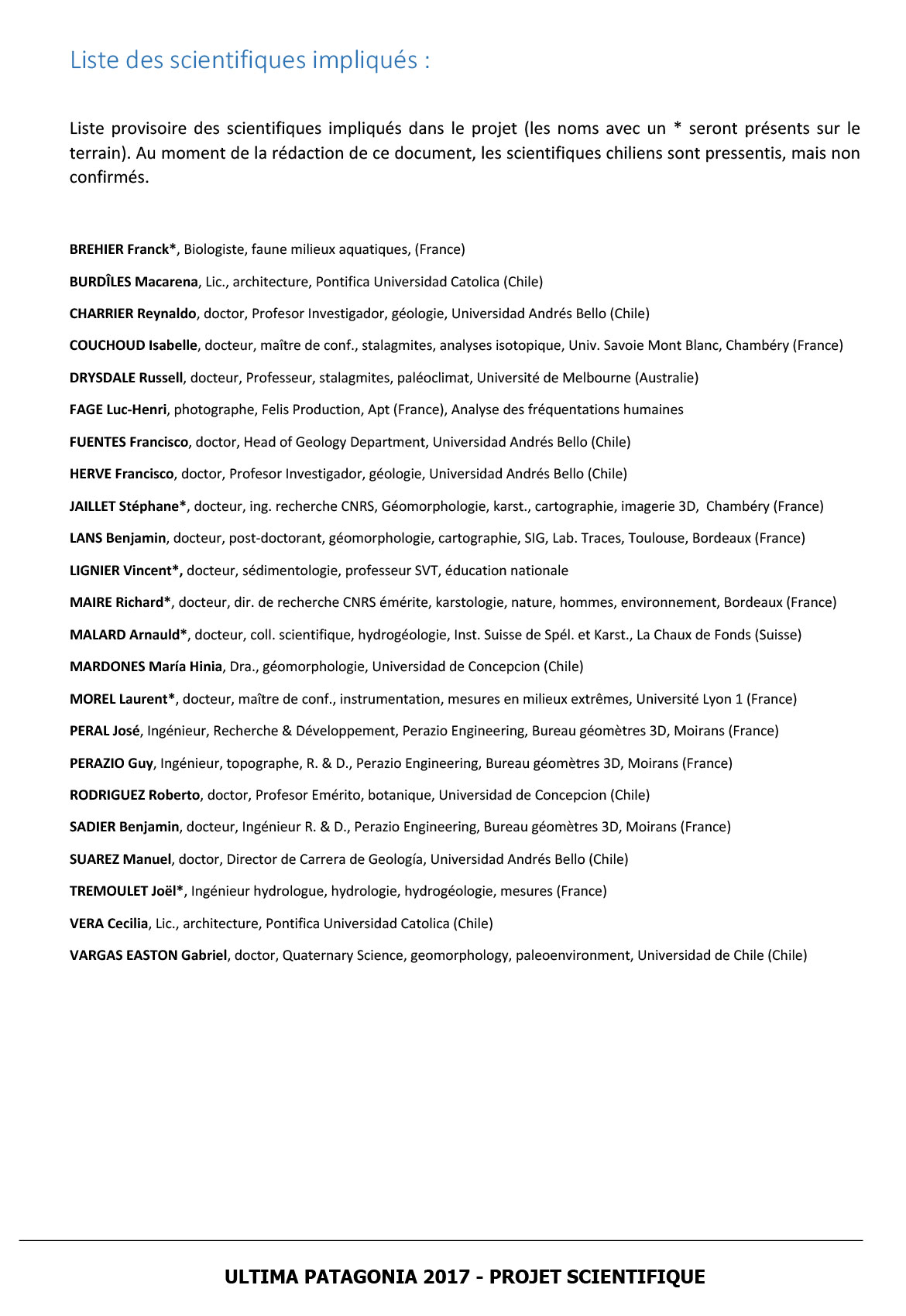 Liste des scientifiques impliqués :

Liste provisoire des scientifiques impliqués dans le projet (les noms avec un * seront présents sur le terrain). Au moment de la rédaction de ce document, les scientifiques chiliens sont pressentis, mais non confirmés.

BREHIER Franck*, Biologiste, faune milieux aquatiques, (France)

BURDÎLES Macarena, Lic., architecture, Pontifica Universidad Catolica (Chile)

CHARRIER Reynaldo, doctor, Profesor Investigador, géologie, Universidad Andrés Bello (Chile)

COUCHOUD Isabelle, docteur, maître de conf., stalagmites, analyses isotopique, Univ. Savoie Mont Blanc, Chambéry (France)

DRYSDALE Russell, docteur, Professeur, stalagmites, paléoclimat, Université de Melbourne (Australie)

FAGE Luc-Henri, photographe, Felis Production, Apt (France), Analyse des fréquentations humaines

FUENTES Francisco, doctor, Head of Geology Department, Universidad Andrés Bello (Chile)

HERVE Francisco, doctor, Profesor Investigador, géologie, Universidad Andrés Bello (Chile)

JAILLET Stéphane*, docteur, ing. recherche CNRS, Géomorphologie, karst., cartographie, imagerie 3D, Chambéry (France)

LANS Benjamin, docteur, post-doctorant, géomorphologie, cartographie, SIG, Lab. Traces, Toulouse, Bordeaux (France)

LIGNIER Vincent*, docteur, sédimentologie, professeur SVT, éducation nationale

MAIRE Richard*, docteur, dir. de recherche CNRS émérite, karstologie, nature, hommes, environnement, Bordeaux (France)

MALARD Arnauld*, docteur, coll. scientifique, hydrogéologie, Inst. Suisse de Spél. et Karst., La Chaux de Fonds (Suisse)

MARDONES María Hinia, Dra., géomorphologie, Universidad de Concepcion (Chile)

MOREL Laurent*, docteur, maître de conf., instrumentation, mesures en milieux extrêmes, Université Lyon 1 (France)

PERAL José, Ingénieur, Recherche & Développement, Perazio Engineering, Bureau géomètres 3D, Moirans (France)

PERAZIO Guy, Ingénieur, topographe, R. & D., Perazio Engineering, Bureau géomètres 3D, Moirans (France)

RODRIGUEZ Roberto, doctor, Profesor Emérito, botanique, Universidad de Concepcion (Chile)

SADIER Benjamin, docteur, Ingénieur R. & D., Perazio Engineering, Bureau géomètres 3D, Moirans (France)

SUAREZ Manuel, doctor, Director de Carrera de Geología, Universidad Andrés Bello (Chile)

TREMOULET Joël*, Ingénieur hydrologue, hydrologie, hydrogéologie, mesures (France)

VERA Cecilia, Lic., architecture, Pontifica Universidad Catolica (Chile)

VARGAS EASTON Gabriel, doctor, Quaternary Science, geomorphology, paleoenvironment, Universidad de Chile (Chile)

ULTIMA PATAGONIA 2017 - PROJET SCIENTIFIQUE